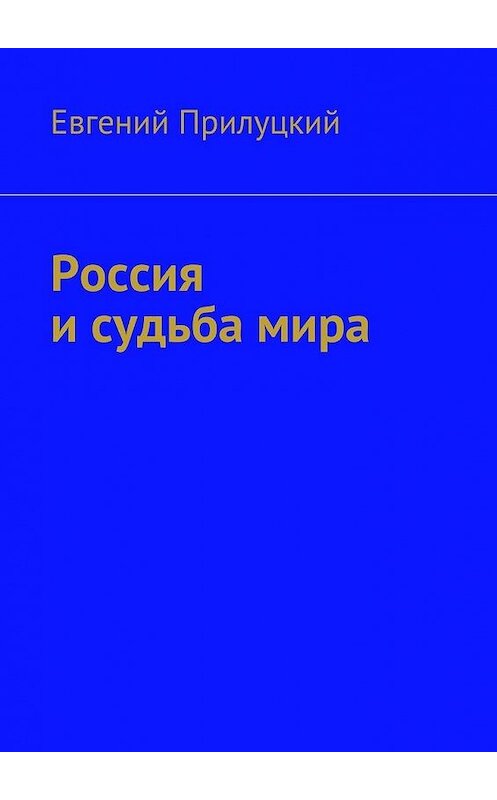 Евгений Прилуцкий

Россия
и судьба мира